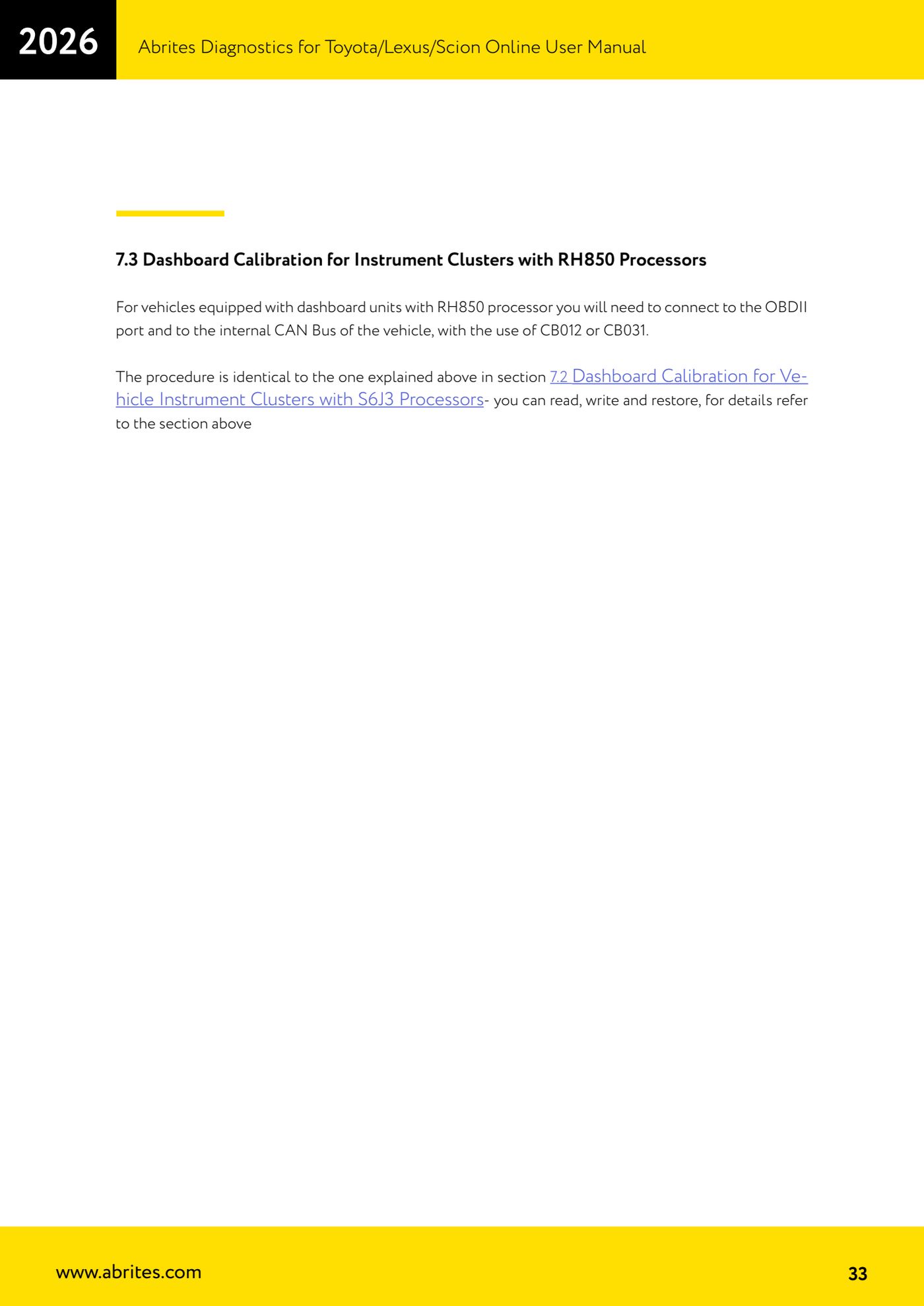 2026

Abrites Diagnostics for Toyota/Lexus/Scion Online User Manual

7.3 Dashboard Calibration for Instrument Clusters with RH850 Processors

For vehicles equipped with dashboard units with RH850 processor you will need to connect to the OBDII port and to the internal CAN Bus of the vehicle, with the use of CB012 or CB031.

The procedure is identical to the one explained above in section 7.2 Dashboard Calibration for Vehicle Instrument Clusters with S6J3 Processors- you can read, write and restore, for details refer to the section above

www.abrites.com

33